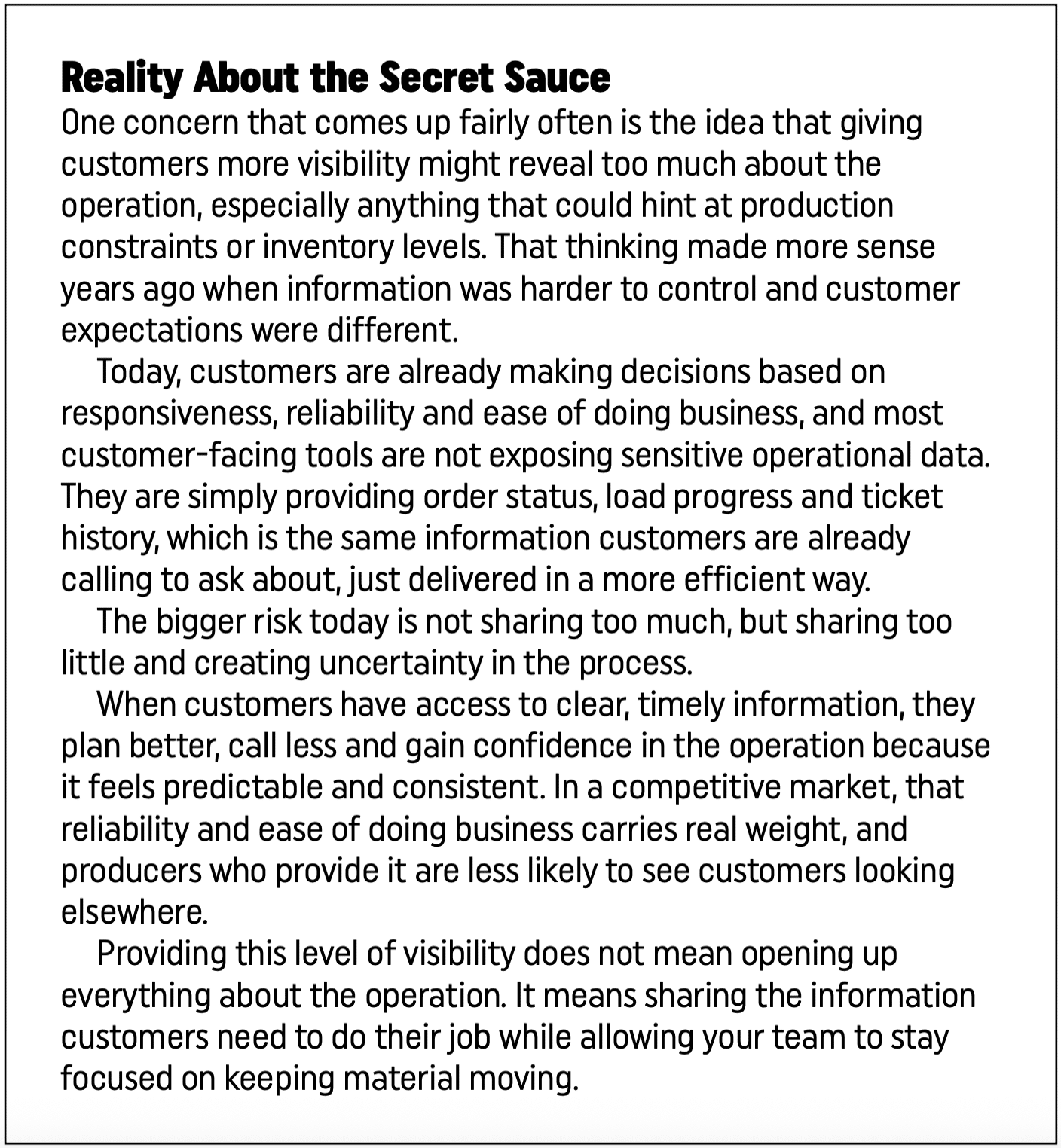 Reality About the Secret Sauce

One concern that comes up fairly often is the idea that giving customers more visibility might reveal too much about the operation, especially anything that could hint at production constraints or inventory levels. That thinking made more sense years ago when information was harder to control and customer expectations were different.

Today, customers are already making decisions based on responsiveness, reliability and ease of doing business, and most customer-facing tools are not exposing sensitive operational data. They are simply providing order status, load progress and ticket history, which is the same information customers are already calling to ask about, just delivered in a more efficient way.

The bigger risk today is not sharing too much, but sharing too little and creating uncertainty in the process.

When customers have access to clear, timely information, they plan better, call less and gain confidence in the operation because it feels predictable and consistent. In a competitive market, that reliability and ease of doing business carries real weight, and producers who provide it are less likely to see customers looking elsewhere.

Providing this level of visibility does not mean opening up everything about the operation. It means sharing the information customers need to do their job while allowing your team to stay focused on keeping material moving.